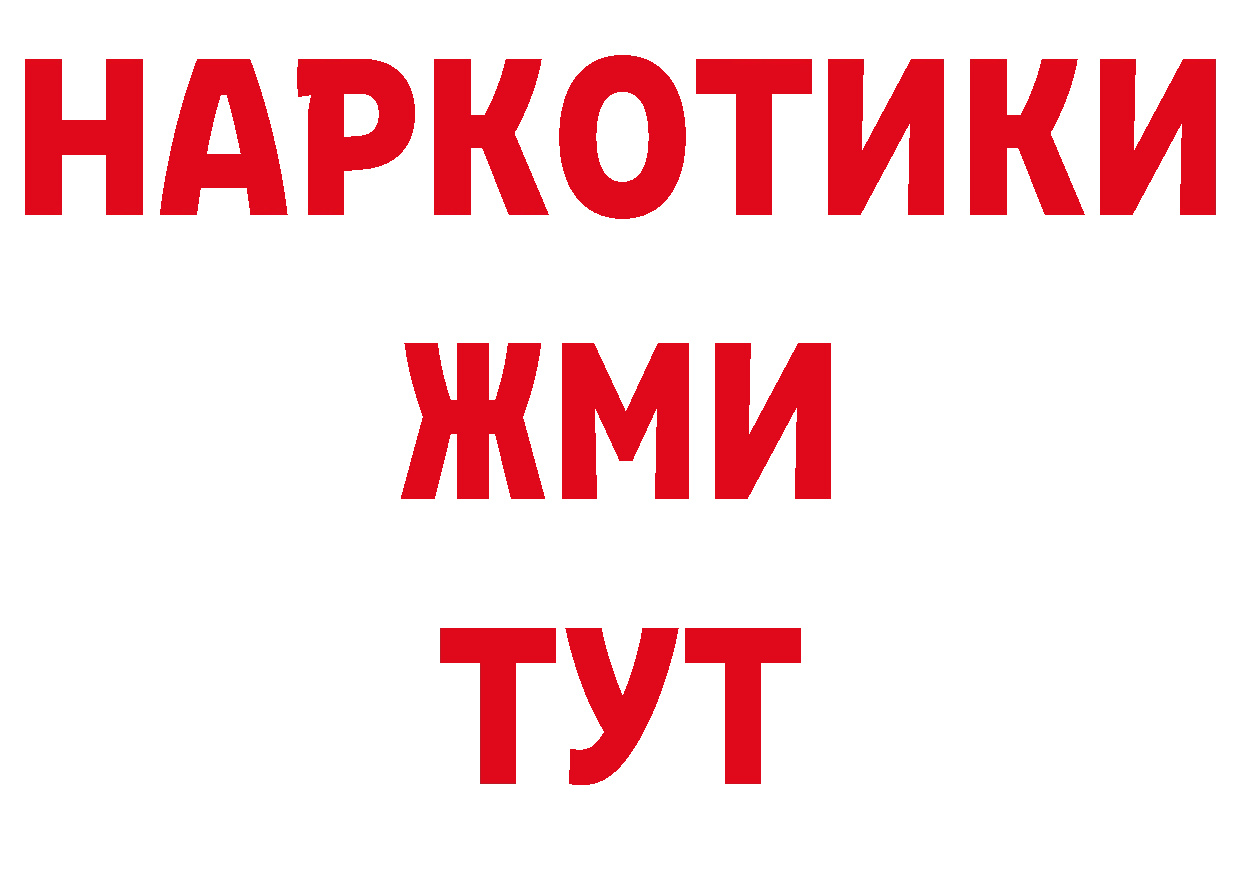 НАРКОТИКИ
ЖМИ
ТУТ